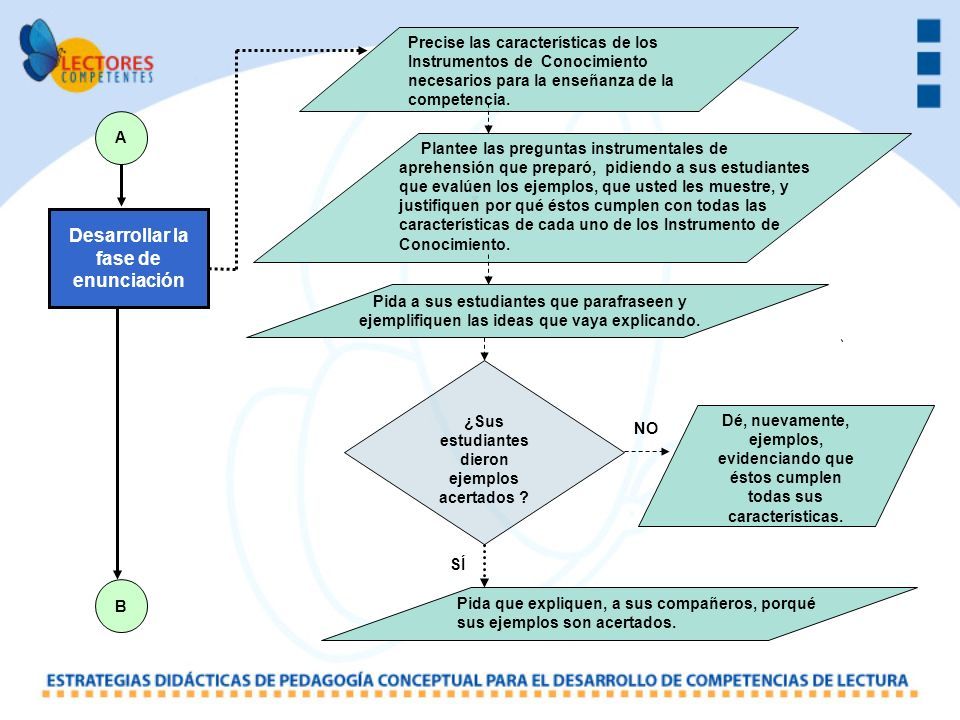 LECTORES COMPETENTES

A

Desarrollar la fase de enunciación

B

Precise las características de los Instrumentos de Conocimiento necesarios para la enseñanza de la competencia.

Plantee las preguntas instrumentales de aprehensión que preparó, pidiendo a sus estudiantes que evalúen los ejemplos, que usted les muestre, y justifiquen por qué éstos cumplen con todas las características de cada uno de los Instrumento de Conocimiento.

Pida a sus estudiantes que parafraseen y ejemplifiquen las ideas que vaya explicando.

¿Sus estudiantes dieron ejemplos acertados ?

NO

Dé, nuevamente, ejemplos, evidenciando que éstos cumplen todas sus características.

SÍ

Pida que expliquen, a sus compañeros, porqué sus ejemplos son acertados.

ESTRATEGIAS DIDÁCTICAS DE PEDAGOGÍA CONCEPTUAL PARA EL DESARROLLO DE COMPETENCIAS DE LECTURA